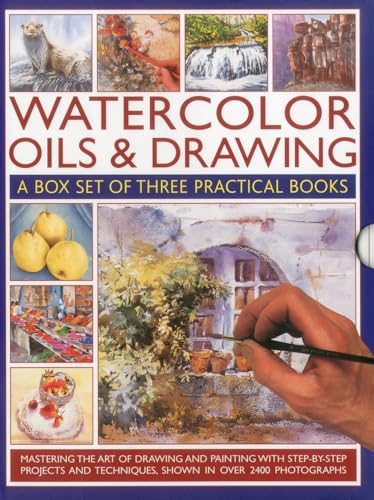 WATERCOLOR
OILS & DRAWING

A BOX SET OF THREE PRACTICAL BOOKS

MASTERING THE ART OF DRAWING AND PAINTING WITH STEP-BY-STEP PROJECTS AND TECHNIQUES, SHOWN IN OVER 2400 PHOTOGRAPHS